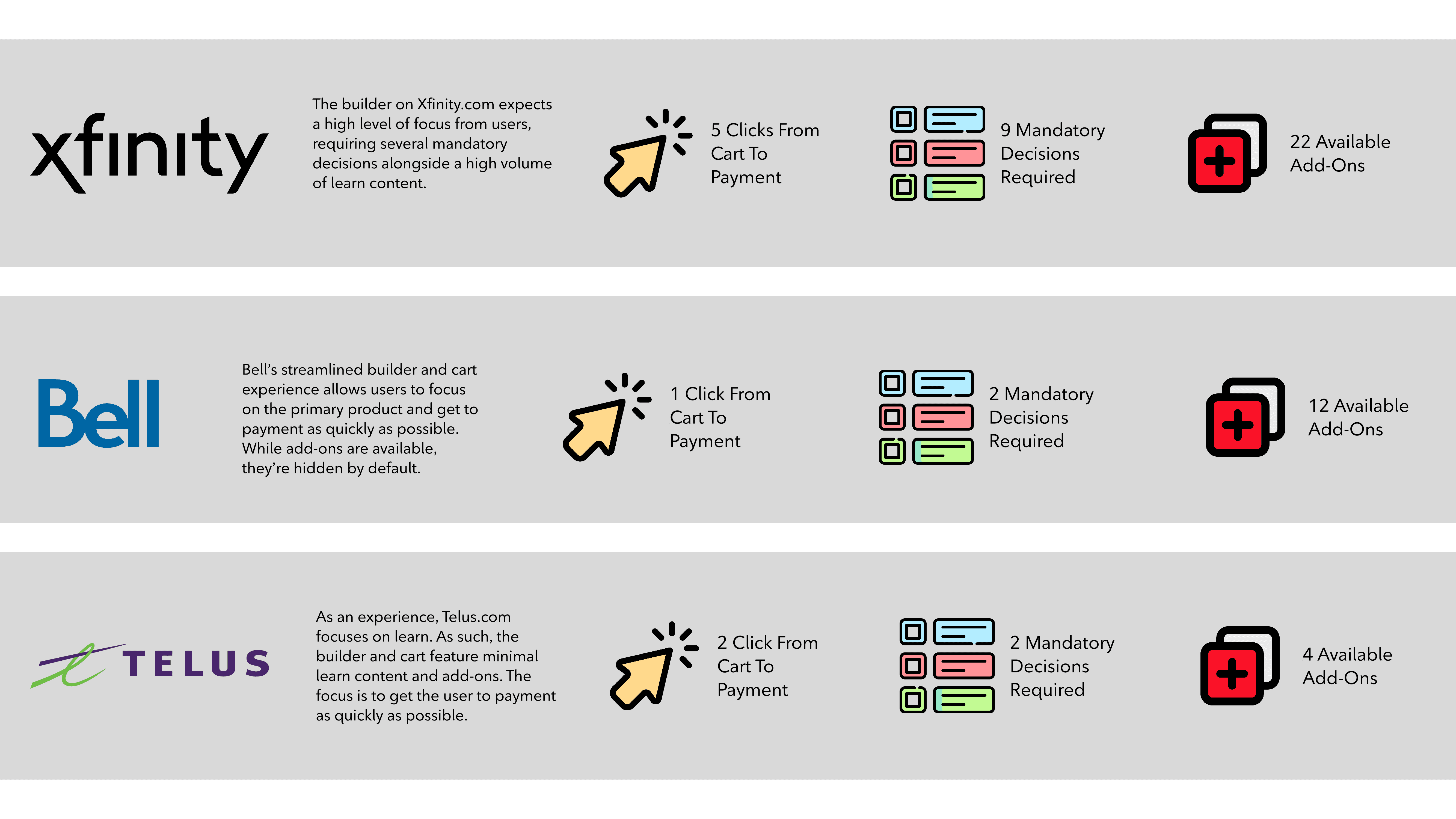 xfinity

The builder on Xfinity.com expects a high level of focus from users, requiring several mandatory decisions alongside a high volume of learn content.

5 Clicks From Cart To Payment

9 Mandatory Decisions Required

22 Available Add-Ons

Bell

Bell's streamlined builder and cart experience allows users to focus on the primary product and get to payment as quickly as possible. While add-ons are available, they're hidden by default.

1 Click From Cart To Payment

2 Mandatory Decisions Required

12 Available Add-Ons

TELUS

As an experience, Telus.com focuses on learn. As such, the builder and cart feature minimal learn content and add-ons. The focus is to get the user to payment as quickly as possible.

2 Click From Cart To Payment

2 Mandatory Decisions Required

4 Available Add-Ons